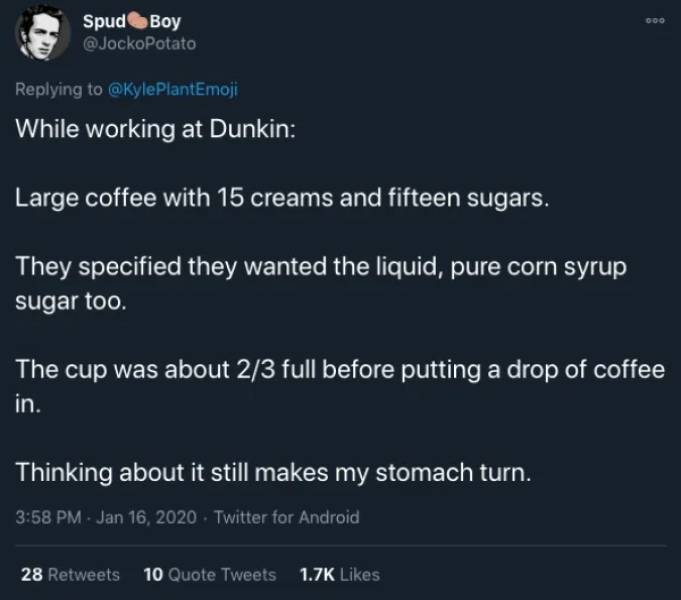 Spud🥔Boy
@JockoPotato

Replying to @KylePlantEmoji

While working at Dunkin:

Large coffee with 15 creams and fifteen sugars.

They specified they wanted the liquid, pure corn syrup sugar too.

The cup was about 2/3 full before putting a drop of coffee in.

Thinking about it still makes my stomach turn.

3:58 PM · Jan 16, 2020 · Twitter for Android

28 Retweets 10 Quote Tweets 1.7K Likes